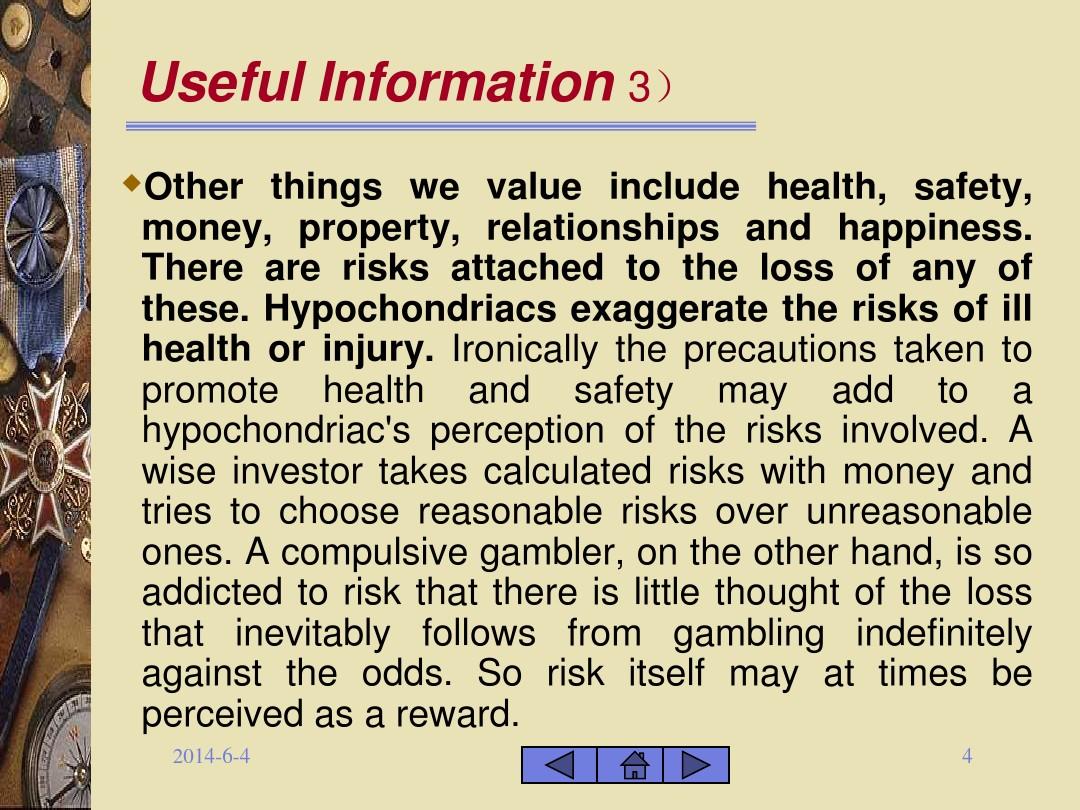 Useful Information 3）

Other things we value include health, safety, money, property, relationships and happiness. There are risks attached to the loss of any of these. Hypochondriacs exaggerate the risks of ill health or injury. Ironically the precautions taken to promote health and safety may add to a hypochondriac's perception of the risks involved. A wise investor takes calculated risks with money and tries to choose reasonable risks over unreasonable ones. A compulsive gambler, on the other hand, is so addicted to risk that there is little thought of the loss that inevitably follows from gambling indefinitely against the odds. So risk itself may at times be perceived as a reward.

2014-6-4

4